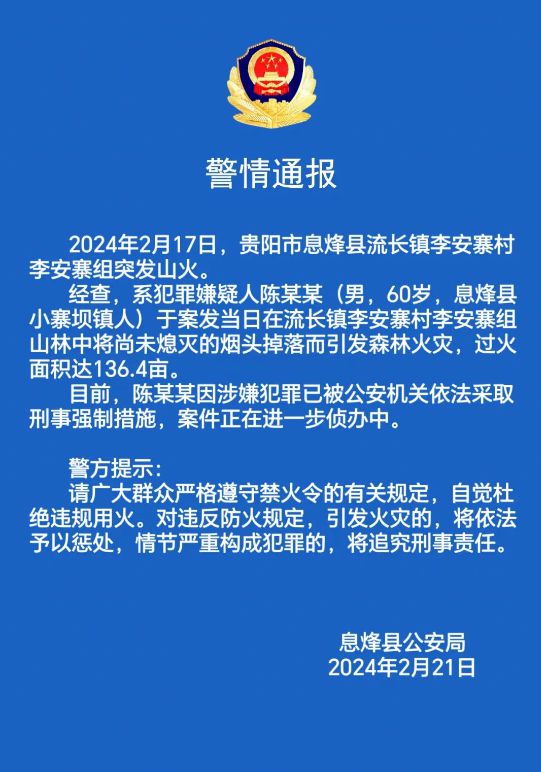 警情通报

2024年2月17日，贵阳市息烽县流长镇李安寨村李安寨组突发山火。

经查，系犯罪嫌疑人陈某某（男，60岁，息烽县小寨坝镇人）于案发当日在流长镇李安寨村李安寨组山林中将尚未熄灭的烟头掉落而引发森林火灾，过火面积达136.4亩。

目前，陈某某因涉嫌犯罪已被公安机关依法采取刑事强制措施，案件正在进一步侦办中。

警方提示：

请广大群众严格遵守禁火令的有关规定，自觉杜绝违规用火。对违反防火规定，引发火灾的，将依法予以惩处，情节严重构成犯罪的，将追究刑事责任。

息烽县公安局
2024年2月21日